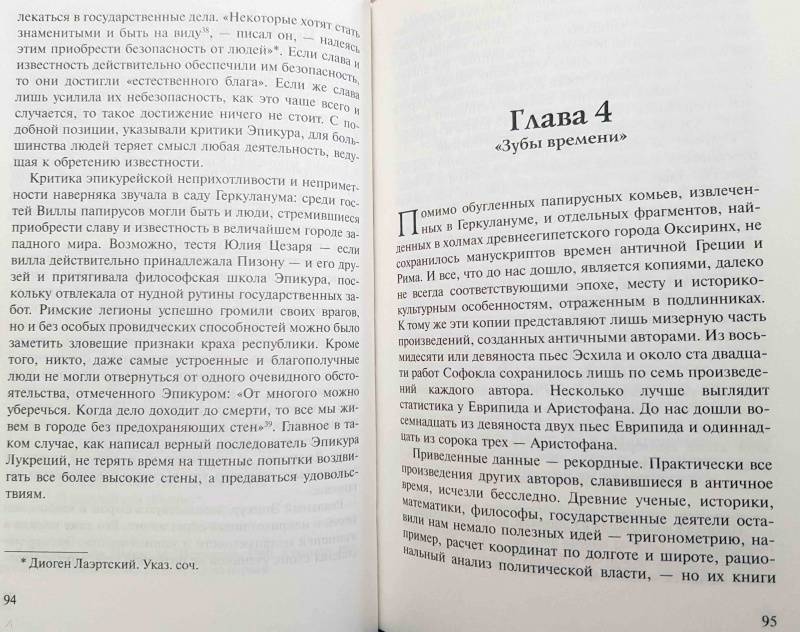 лекаться в государственные дела. «Некоторые хотят стать знаменитыми и быть на виду$^{38}$, — писал он, — надеясь этим приобрести безопасность от людей»*. Если слава и известность действительно обеспечили им безопасность, то они достигли «естественного блага». Если же слава лишь усилила их небезопасность, как это чаще всего и случается, то такое достижение ничего не стоит. С подобной позиции, указывали критики Эпикура, для большинства людей теряет смысл любая деятельность, ведущая к обретению известности.

Критика эпикурейской неприхотливости и неприметности наверняка звучала в саду Геркуланума: среди гостей Виллы папирусов могли быть и люди, стремившиеся приобрести славу и известность в величайшем городе западного мира. Возможно, тестя Юлия Цезаря — если вилла действительно принадлежала Пизону — и его друзей и притягивала философская школа Эпикура, поскольку отвлекала от нудной рутины государственных забот. Римские легионы успешно громили своих врагов, но и без особых провидческих способностей можно было заметить зловещие признаки краха республики. Кроме того, никто, даже самые устроенные и благополучные люди не могли отвернуться от одного очевидного обстоятельства, отмеченного Эпикуром: «От многого можно уберечься. Когда дело доходит до смерти, то все мы живем в городе без предохраняющих стен»$^{39}$. Главное в таком случае, как написал верный последователь Эпикура Лукреций, не терять время на тщетные попытки воздвигать все более высокие стены, а предаваться удовольствиям.

* Диоген Лаэртский. Указ. соч.

94

Глава 4
«Зубы времени»

Помимо обугленных папирусных комьев, извлеченных в Геркулануме, и отдельных фрагментов, найденных в холмах древнеегипетского города Оксиринх, не сохранилось манускриптов времен античной Греции и Рима. И все, что до нас дошло, является копиями, далеко не всегда соответствующими эпохе, месту и историко-культурным особенностям, отраженным в подлинниках. К тому же эти копии представляют лишь мизерную часть произведений, созданных античными авторами. Из восьмидесяти или девяноста пьес Эсхила и около ста двадцати работ Софокла сохранилось лишь по семь произведений каждого автора. Несколько лучше выглядит статистика у Еврипида и Аристофана. До нас дошли восемнадцать из девяноста двух пьес Еврипида и одиннадцать из сорока трех — Аристофана.

Приведенные данные — рекордные. Практически все произведения других авторов, славившиеся в античное время, исчезли бесследно. Древние ученые, историки, математики, философы, государственные деятели оставили нам немало полезных идей — тригонометрию, например, расчет координат по долготе и широте, рациональный анализ политической власти, — но их книги

95